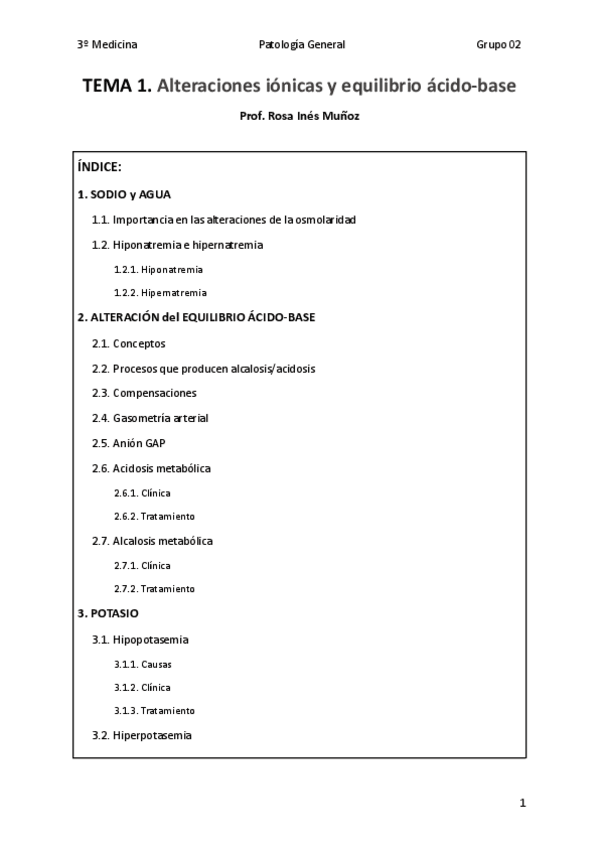 3º Medicina
Patología General
Grupo 02

TEMA 1. Alteraciones iónicas y equilibrio ácido-base

Prof. Rosa Inés Muñoz

ÍNDICE:

1. SODIO y AGUA

1.1. Importancia en las alteraciones de la osmolaridad

1.2. Hiponatremia e hipernatremia

1.2.1. Hiponatremia

1.2.2. Hipernatremia

2. ALTERACIÓN del EQUILIBRIO ÁCIDO-BASE

2.1. Conceptos

2.2. Procesos que producen alcalosis/acidosis

2.3. Compensaciones

2.4. Gasometría arterial

2.5. Anión GAP

2.6. Acidosis metabólica

2.6.1. Clínica

2.6.2. Tratamiento

2.7. Alcalosis metabólica

2.7.1. Clínica

2.7.2. Tratamiento

3. POTASIO

3.1. Hipopotasemia

3.1.1. Causas

3.1.2. Clínica

3.1.3. Tratamiento

3.2. Hiperpotasemia

1